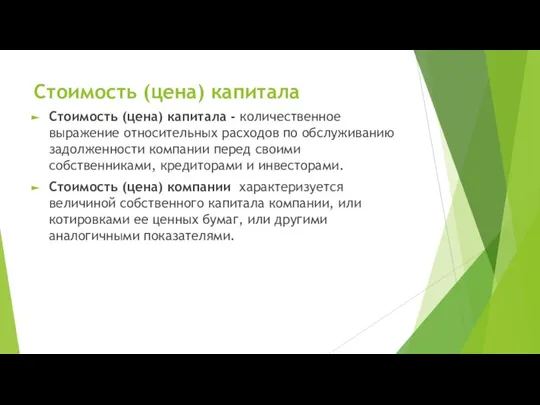 Стоимость (цена) капитала

Стоимость (цена) капитала - количественное выражение относительных расходов по обслуживанию задолженности компании перед своими собственниками, кредиторами и инвесторами.

Стоимость (цена) компании характеризуется величиной собственного капитала компании, или котировками ее ценных бумаг, или другими аналогичными показателями.